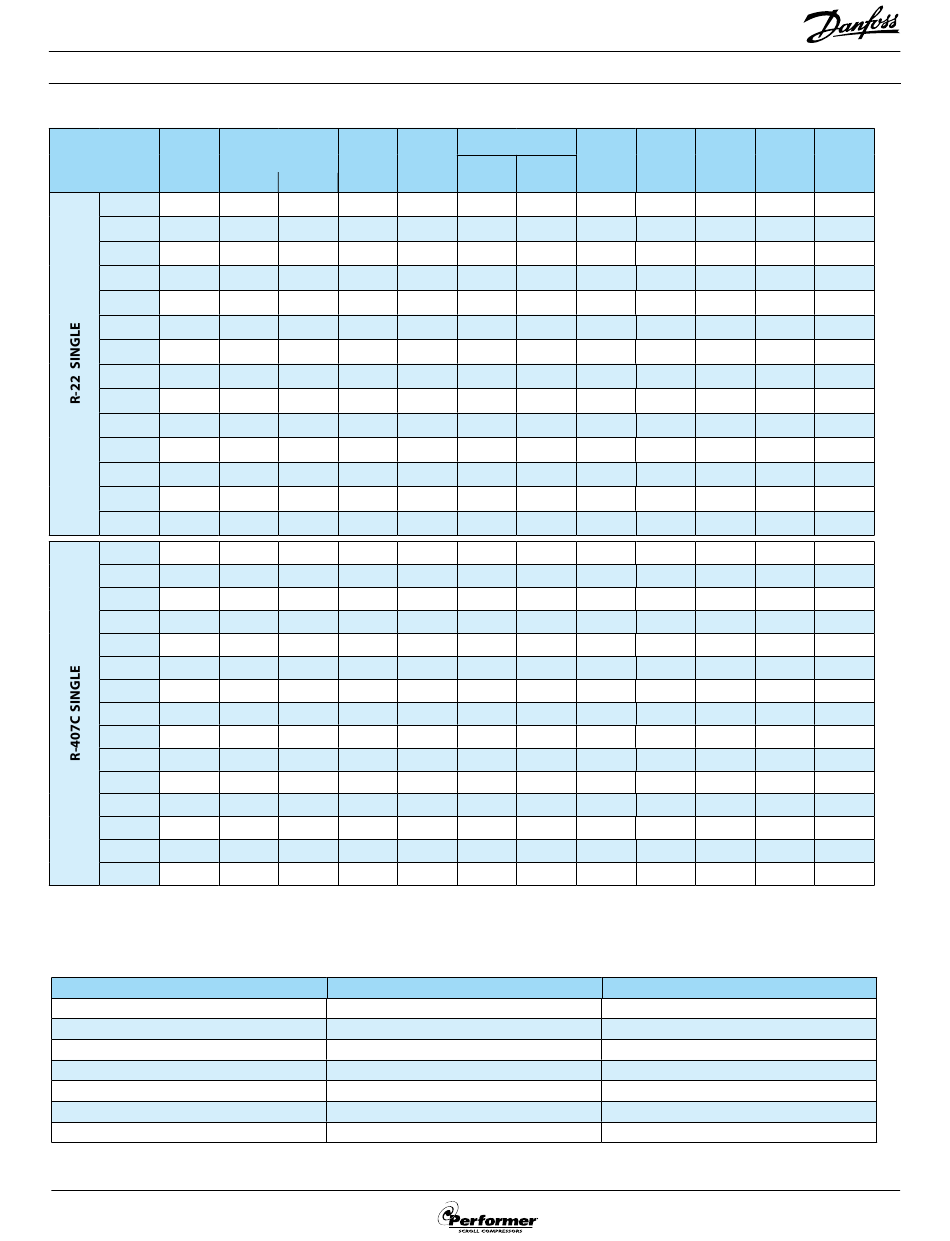 Danfoss

R-22 SINGLE

R-407C SINGLE

Performer
SCROLL COMPRESSORS